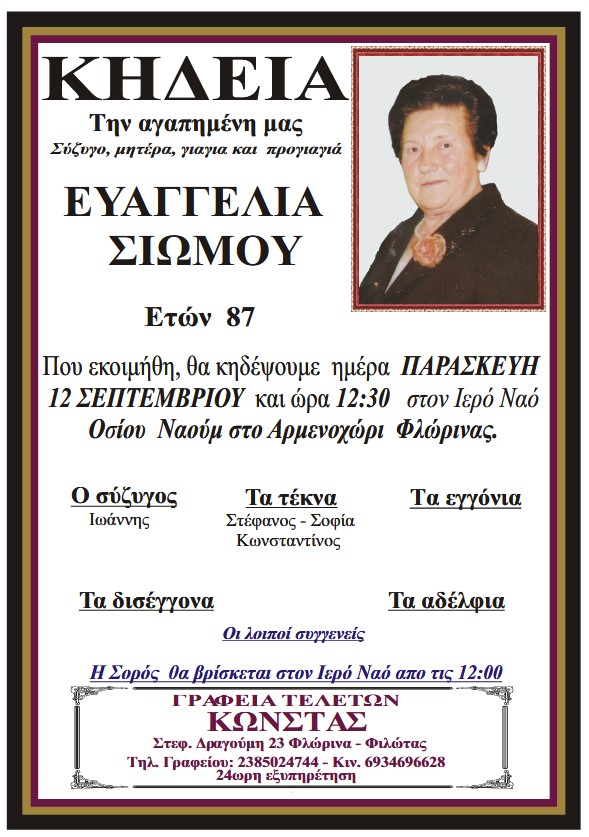 ΚΗΔΕΙΑ

Την αγαπημένη μας

Σύζυγο, μητέρα, γιαγια και προγιαγιά

ΕΥΑΓΓΕΛΙΑ ΣΙΩΜΟΥ

Ετών 87

Που εκοιμήθη, θα κηδέψουμε ημέρα ΠΑΡΑΣΚΕΥΗ 12 ΣΕΠΤΕΜΒΡΙΟΥ και ώρα 12:30 στον Ιερό Ναό Οσίου Ναούμ στο Αρμενοχώρι Φλώρινας.

Ο σύζυγος
Ιωάννης

Τα τέκνα
Στέφανος - Σοφία
Κωνσταντίνος

Τα εγγόνια

Τα δισέγγονα

Τα αδέλφια

Οι λοιποί συγγενείς

Η Σορός θα βρίσκεται στον Ιερό Ναό απο τις 12:00

ΓΡΑΦΕΙΑ ΤΕΛΕΤΩΝ
ΚΩΝΣΤΑΣ
Στεφ. Δραγούμη 23 Φλώρινα - Φιλώτας
Τηλ. Γραφείου: 2385024744 - Κιν. 6934696628
24ωρη εξυπηρέτηση